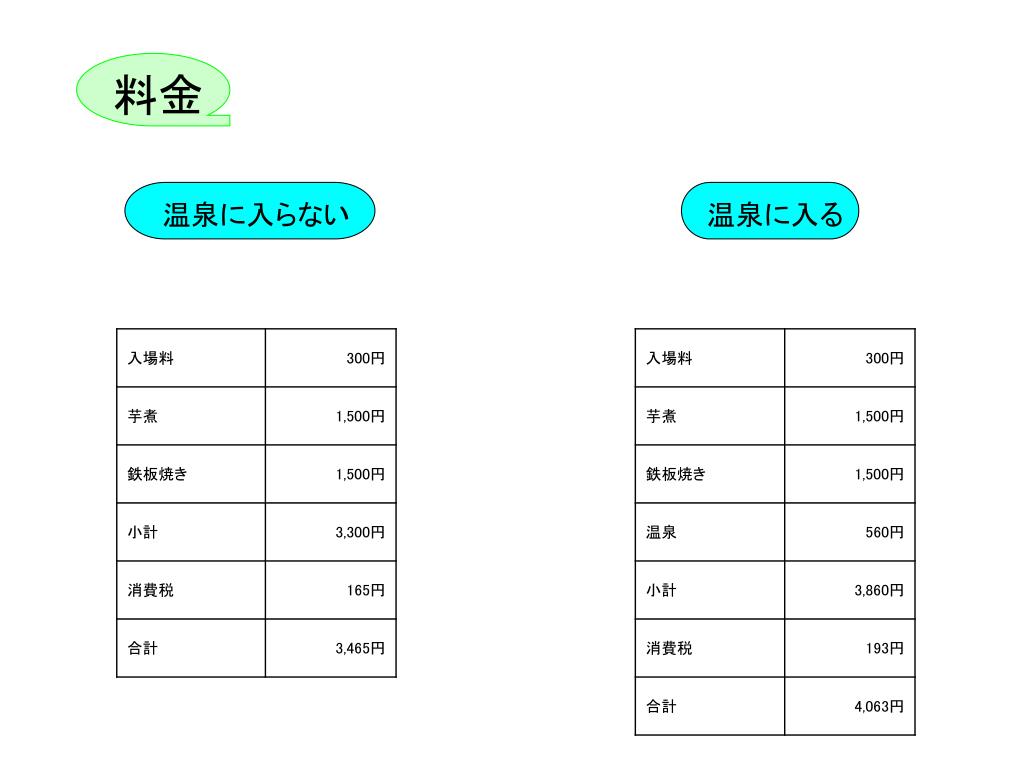 料金

温泉に入らない

| 入場料 | 300円 |
|---|---|
| 芋煮 | 1,500円 |
| 鉄板焼き | 1,500円 |
| 小計 | 3,300円 |
| 消費税 | 165円 |
| 合計 | 3,465円 |

温泉に入る

| 入場料 | 300円 |
|---|---|
| 芋煮 | 1,500円 |
| 鉄板焼き | 1,500円 |
| 温泉 | 560円 |
| 小計 | 3,860円 |
| 消費税 | 193円 |
| 合計 | 4,063円 |